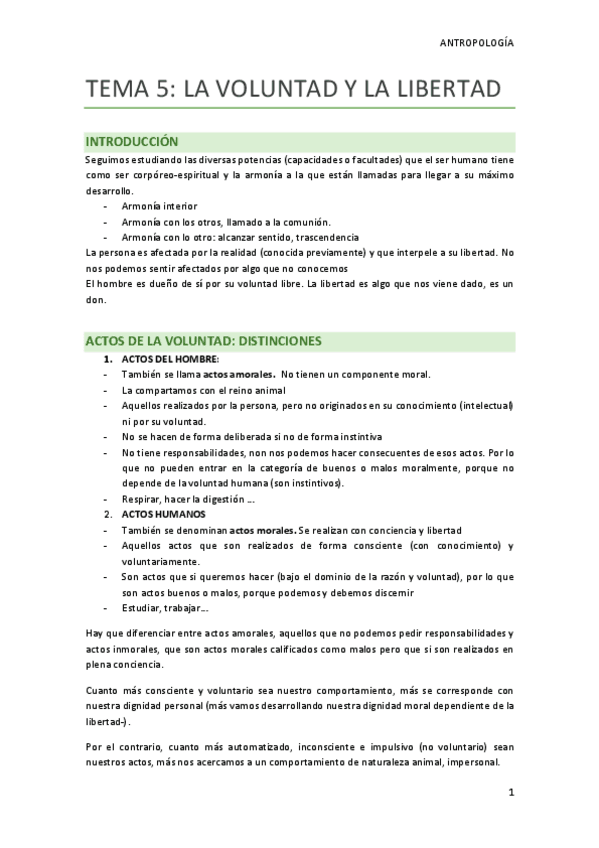 ANTROPOLOGÍA

TEMA 5: LA VOLUNTAD Y LA LIBERTAD

INTRODUCCIÓN

Seguimos estudiando las diversas potencias (capacidades o facultades) que el ser humano tiene como ser corpóreo-espiritual y la armonía a la que están llamadas para llegar a su máximo desarrollo.

- Armonía interior
- Armonía con los otros, llamado a la comunión.
- Armonía con lo otro: alcanzar sentido, trascendencia

La persona es afectada por la realidad (conocida previamente) y que interpele a su libertad. No nos podemos sentir afectados por algo que no conocemos

El hombre es dueño de sí por su voluntad libre. La libertad es algo que nos viene dado, es un don.

ACTOS DE LA VOLUNTAD: DISTINCIONES

1. ACTOS DEL HOMBRE:
- También se llama actos amorales. No tienen un componente moral.
- La compartamos con el reino animal
- Aquellos realizados por la persona, pero no originados en su conocimiento (intelectual) ni por su voluntad.
- No se hacen de forma deliberada si no de forma instintiva
- No tiene responsabilidades, non nos podemos hacer consecuentes de esos actos. Por lo que no pueden entrar en la categoría de buenos o malos moralmente, porque no depende de la voluntad humana (son instintivos).
- Respirar, hacer la digestión ...

2. ACTOS HUMANOS
- También se denominan actos morales. Se realizan con conciencia y libertad
- Aquellos actos que son realizados de forma consciente (con conocimiento) y voluntariamente.
- Son actos que si queremos hacer (bajo el dominio de la razón y voluntad), por lo que son actos buenos o malos, porque podemos y debemos discernir
- Estudiar, trabajar...

Hay que diferenciar entre actos amorales, aquellos que no podemos pedir responsabilidades y actos inmorales, que son actos morales calificados como malos pero que si son realizados en plena conciencia.

Cuanto más consciente y voluntario sea nuestro comportamiento, más se corresponde con nuestra dignidad personal (más vamos desarrollando nuestra dignidad moral dependiente de la libertad-) .

Por el contrario, cuanto más automatizado, inconsciente e impulsivo (no voluntario) sean nuestros actos, más nos acercamos a un comportamiento de naturaleza animal, impersonal.

1